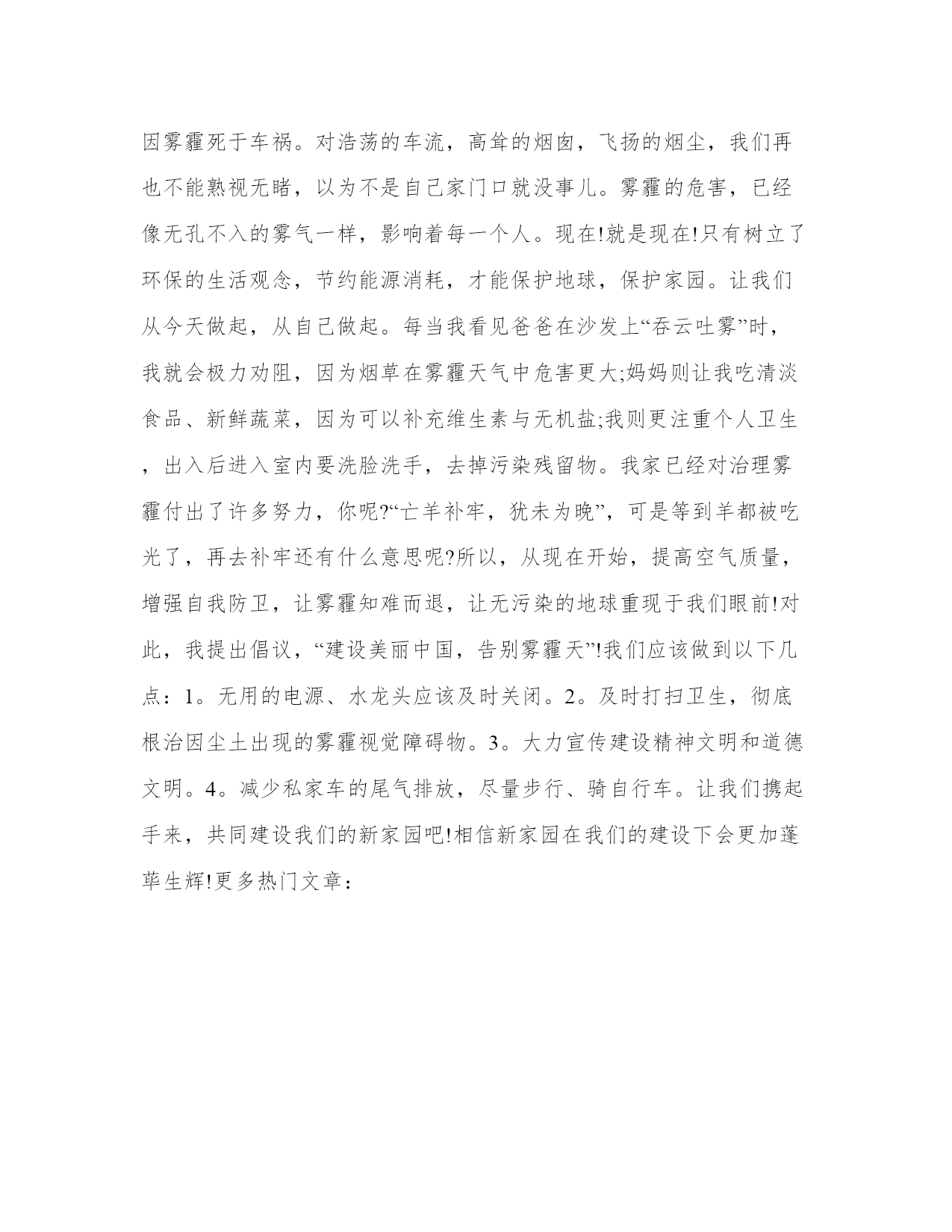 因雾霾死于车祸。对浩荡的车流，高耸的烟囱，飞扬的烟尘，我们再也不能熟视无睹，以为不是自己家门口就没事儿。雾霾的危害，已经像无孔不入的雾气一样，影响着每一个人。现在!就是现在!只有树立了环保的生活观念，节约能源消耗，才能保护地球，保护家园。让我们从今天做起，从自己做起。每当我看见爸爸在沙发上“吞云吐雾”时，我就会极力劝阻，因为烟草在雾霾天气中危害更大;妈妈则让我吃清淡食品、新鲜蔬菜，因为可以补充维生素与无机盐;我则更注重个人卫生，出入后进入室内要洗脸洗手，去掉污染残留物。我家已经对治理雾霾付出了许多努力，你呢?“亡羊补牢，犹未为晚”，可是等到羊都被吃光了，再去补牢还有什么意思呢?所以，从现在开始，提高空气质量，增强自我防卫，让雾霾知难而退，让无污染的地球重现于我们眼前!对此，我提出倡议，“建设美丽中国，告别雾霾天”!我们应该做到以下几点：1。无用的电源、水龙头应该及时关闭。2。及时打扫卫生，彻底根治因尘土出现的雾霾视觉障碍物。3。大力宣传建设精神文明和道德文明。4。减少私家车的尾气排放，尽量步行、骑自行车。让我们携起手来，共同建设我们的新家园吧!相信新家园在我们的建设下会更加蓬荜生辉!更多热门文章：